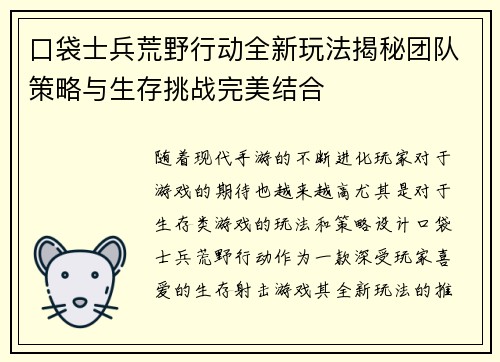 口袋士兵荒野行动全新玩法揭秘团队策略与生存挑战完美结合

随着现代手游的不断进化玩家对于游戏的期待也越来越高尤其是对于生存类游戏的玩法和策略设计口袋士兵荒野行动作为一款深受玩家喜爱的生存射击游戏其全新玩法的推